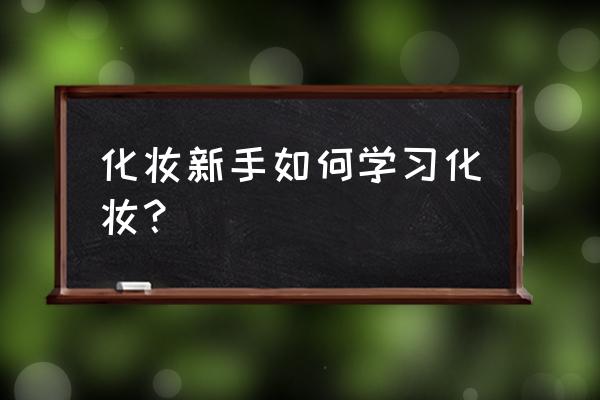 化妆新手如何学习化妆？